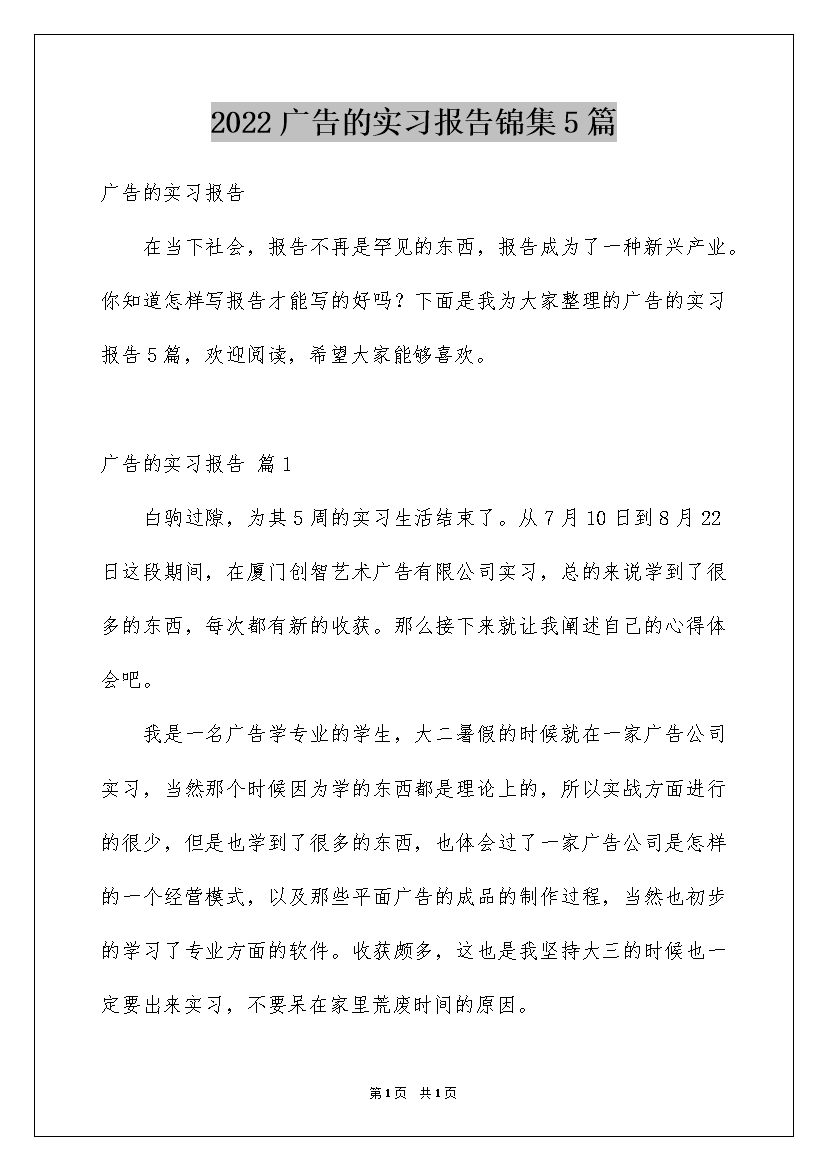 2022广告的实习报告锦集5篇

广告的实习报告

在当下社会，报告不再是罕见的东西，报告成为了一种新兴产业。你知道怎样写报告才能写的好吗？下面是我为大家整理的广告的实习报告5篇，欢迎阅读，希望大家能够喜欢。

广告的实习报告 篇1

白驹过隙，为其5周的实习生活结束了。从7月10日到8月22日这段期间，在厦门创智艺术广告有限公司实习，总的来说学到了很多的东西，每次都有新的收获。那么接下来就让我阐述自己的心得体会吧。

我是一名广告学专业的学生，大二暑假的时候就在一家广告公司实习，当然那个时候因为学的东西都是理论上的，所以实战方面进行的很少，但是也学到了很多的东西，也体会过了一家广告公司是怎样的一个经营模式，以及那些平面广告的成品的制作过程，当然也初步的学习了专业方面的软件。收获颇多，这也是我坚持大三的时候也一定要出来实习，不要呆在家里荒废时间的原因。

第1页 共1页